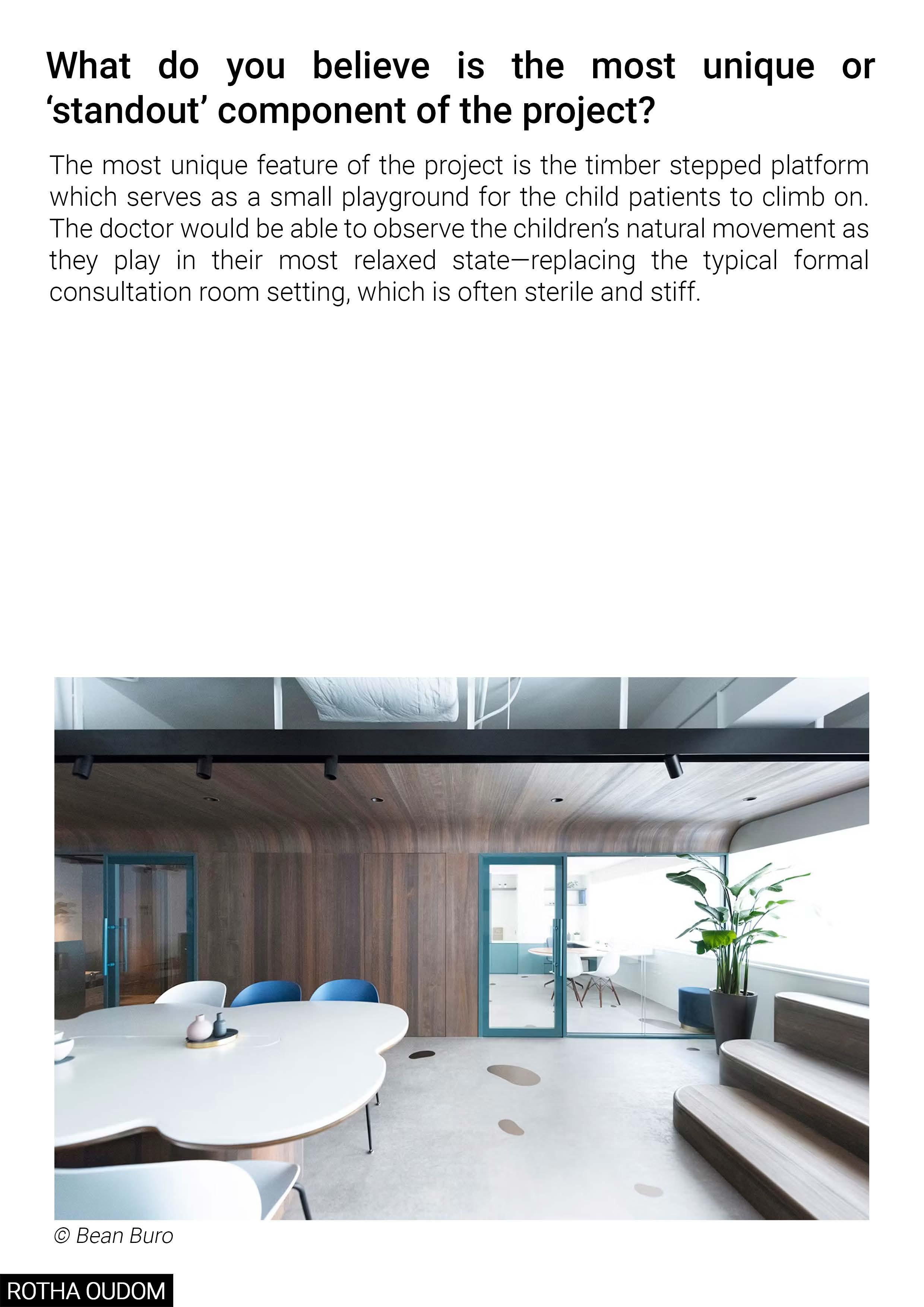 What do you believe is the most unique or ‘standout’ component of the project?

The most unique feature of the project is the timber stepped platform which serves as a small playground for the child patients to climb on. The doctor would be able to observe the children’s natural movement as they play in their most relaxed state—replacing the typical formal consultation room setting, which is often sterile and stiff.

© Bean Buro

ROTHA OUDOM